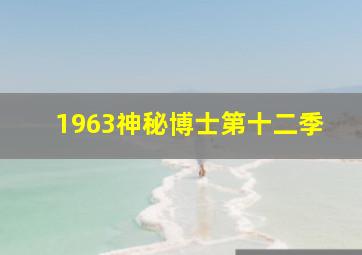 1963神秘博士第十二季